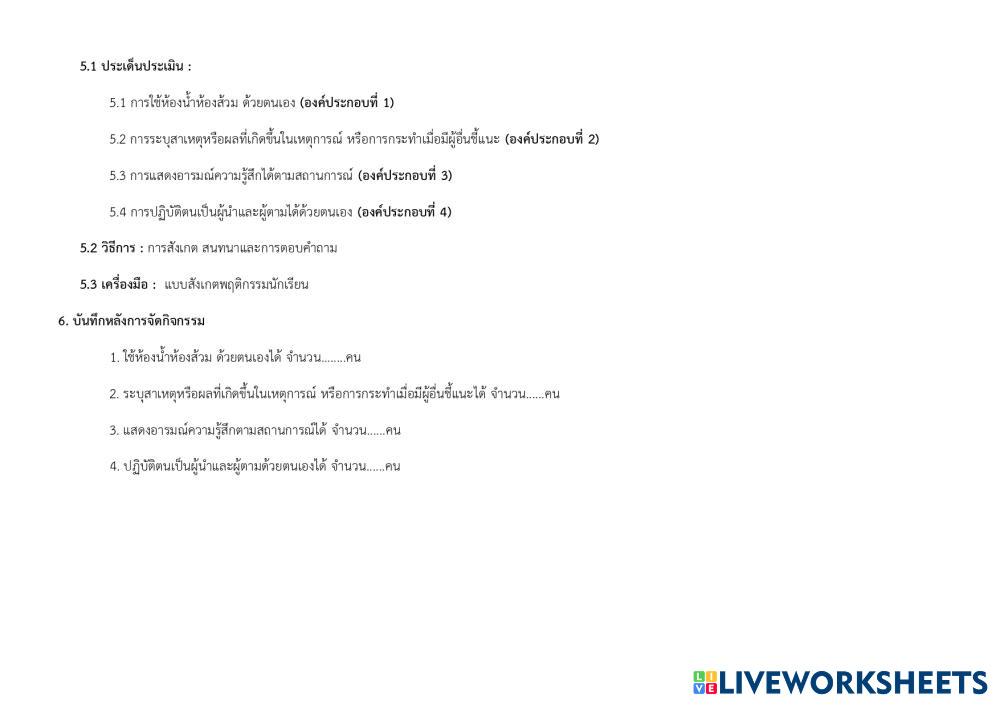 5.1 ประเด็นประเมิน :

5.1 การใช้ห้องน้ำห้องส้วม ด้วยตนเอง (องค์ประกอบที่ 1)

5.2 การระบุสาเหตุหรือผลที่เกิดขึ้นในเหตุการณ์ หรือการกระทำเมื่อมีผู้อื่นชี้แนะ (องค์ประกอบที่ 2)

5.3 การแสดงอารมณ์ความรู้สึกได้ตามสถานการณ์ (องค์ประกอบที่ 3)

5.4 การปฏิบัติตนเป็นผู้นำและผู้ตามได้ด้วยตนเอง (องค์ประกอบที่ 4)

5.2 วิธีการ : การสังเกต สนทนาและการตอบคำถาม

5.3 เครื่องมือ : แบบสังเกตพฤติกรรมนักเรียน

6. บันทึกหลังการจัดกิจกรรม

1. ใช้ห้องน้ำห้องส้วม ด้วยตนเองได้ จำนวน........คน

2. ระบุสาเหตุหรือผลที่เกิดขึ้นในเหตุการณ์ หรือการกระทำเมื่อมีผู้อื่นชี้แนะได้ จำนวน......คน

3. แสดงอารมณ์ความรู้สึกตามสถานการณ์ได้ จำนวน......คน

4. ปฏิบัติตนเป็นผู้นำและผู้ตามด้วยตนเองได้ จำนวน......คน

LIVEWORKSHEETS